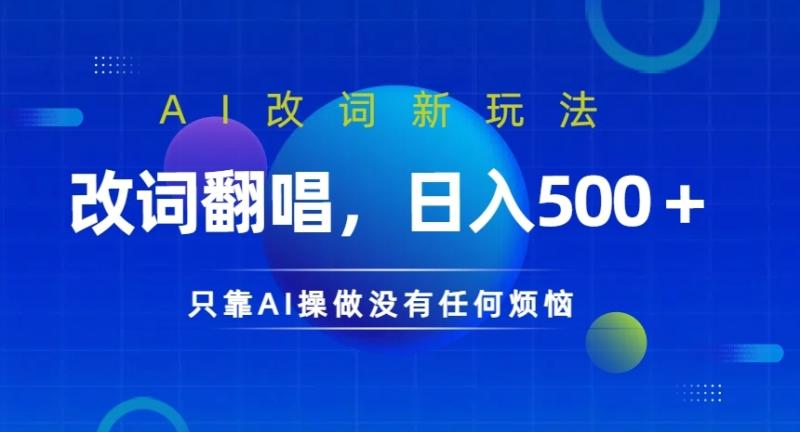 AI改词新玩法

改词翻唱，日入500＋

只靠AI操做没有任何烦恼